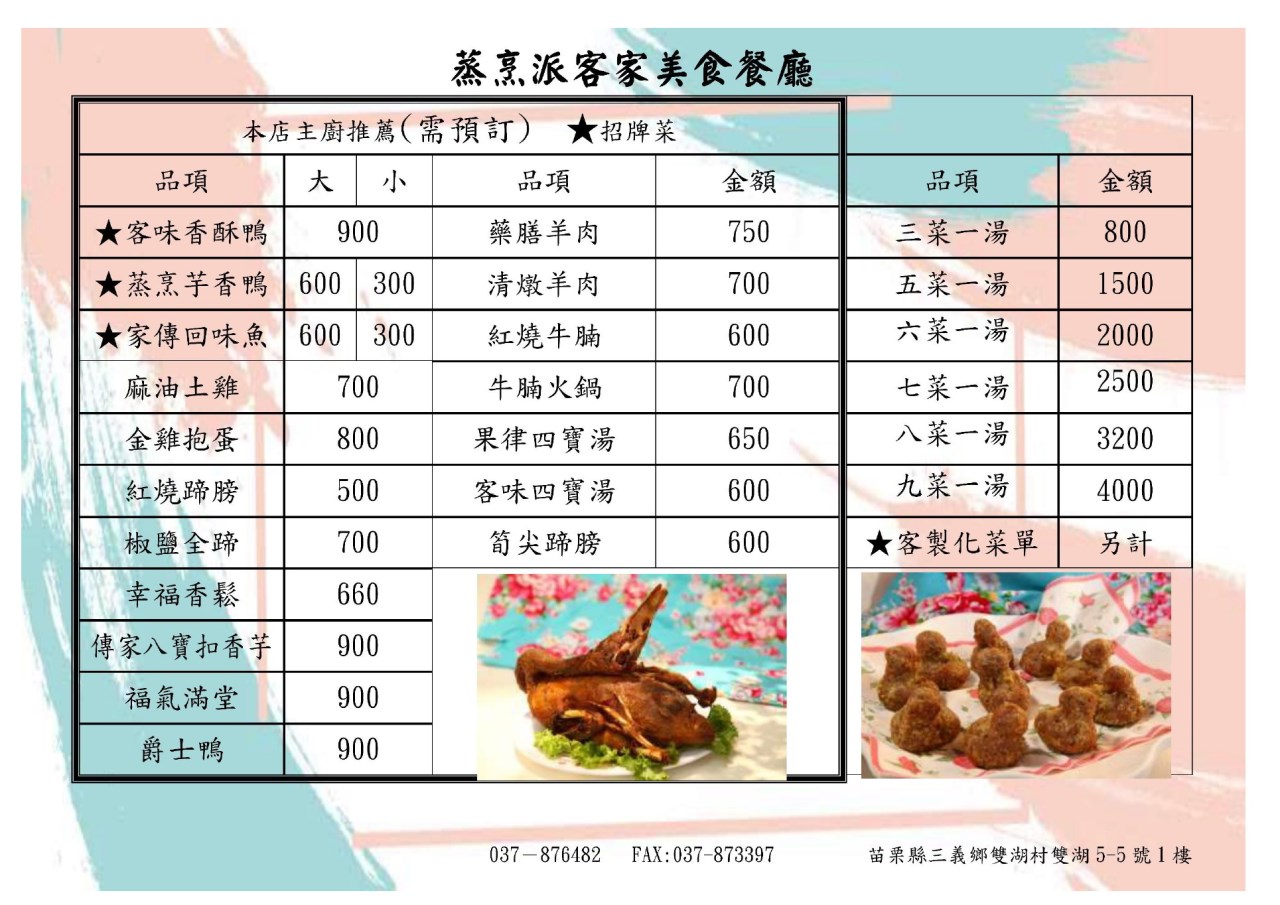 蒸烹派客家美食餐廳

本店主廚推薦(需預訂) ★招牌菜

| 品項 | 大 | 小 | 品項 | 金額 |
|---|---|---|---|---|
| ★客味香酥鴨 | 900 | | 藥膳羊肉 | 750 |
| ★蒸烹芋香鴨 | 600 | 300 | 清燉羊肉 | 700 |
| ★家傳回味魚 | 600 | 300 | 紅燒牛腩 | 600 |
| 麻油土雞 | 700 | | 牛腩火鍋 | 700 |
| 金雞抱蛋 | 800 | | 果律四寶湯 | 650 |
| 紅燒蹄膀 | 500 | | 客味四寶湯 | 600 |
| 椒鹽全蹄 | 700 | | 筍尖蹄膀 | 600 |
| 幸福香鬆 | 660 | | | |
| 傳家八寶扣香芋 | 900 | | | |
| 福氣滿堂 | 900 | | | |
| 爵士鴨 | 900 | | | |

| 品項 | 金額 |
|---|---|
| 三菜一湯 | 800 |
| 五菜一湯 | 1500 |
| 六菜一湯 | 2000 |
| 七菜一湯 | 2500 |
| 八菜一湯 | 3200 |
| 九菜一湯 | 4000 |
| ★客製化菜單 | 另計 |

037-876482 FAX:037-873397 苗栗縣三義鄉雙湖村雙湖5-5號1樓